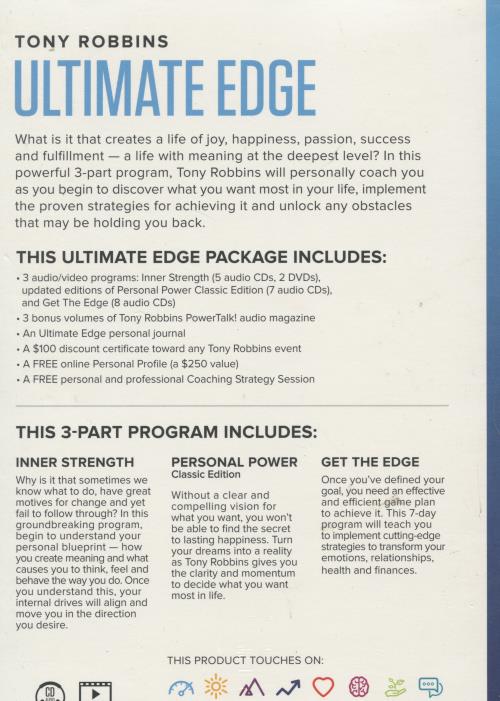 TONY ROBBINS

ULTIMATE EDGE

What is it that creates a life of joy, happiness, passion, success and fulfillment — a life with meaning at the deepest level? In this powerful 3-part program, Tony Robbins will personally coach you as you begin to discover what you want most in your life, implement the proven strategies for achieving it and unlock any obstacles that may be holding you back.

THIS ULTIMATE EDGE PACKAGE INCLUDES:

• 3 audio/video programs: Inner Strength (5 audio CDs, 2 DVDs), updated editions of Personal Power Classic Edition (7 audio CDs), and Get The Edge (8 audio CDs)
• 3 bonus volumes of Tony Robbins PowerTalk! audio magazine
• An Ultimate Edge personal journal
• A $100 discount certificate toward any Tony Robbins event
• A FREE online Personal Profile (a $250 value)
• A FREE personal and professional Coaching Strategy Session

THIS 3-PART PROGRAM INCLUDES:

INNER STRENGTH

Why is it that sometimes we know what to do, have great motives for change and yet fail to follow through? In this groundbreaking program, begin to understand your personal blueprint — how you create meaning and what causes you to think, feel and behave the way you do. Once you understand this, your internal drives will align and move you in the direction you desire.

PERSONAL POWER
Classic Edition

Without a clear and compelling vision for what you want, you won't be able to find the secret to lasting happiness. Turn your dreams into a reality as Tony Robbins gives you the clarity and momentum to decide what you want most in life.

GET THE EDGE

Once you've defined your goal, you need an effective and efficient game plan to achieve it. This 7-day program will teach you to implement cutting-edge strategies to transform your emotions, relationships, health and finances.

THIS PRODUCT TOUCHES ON:

CD